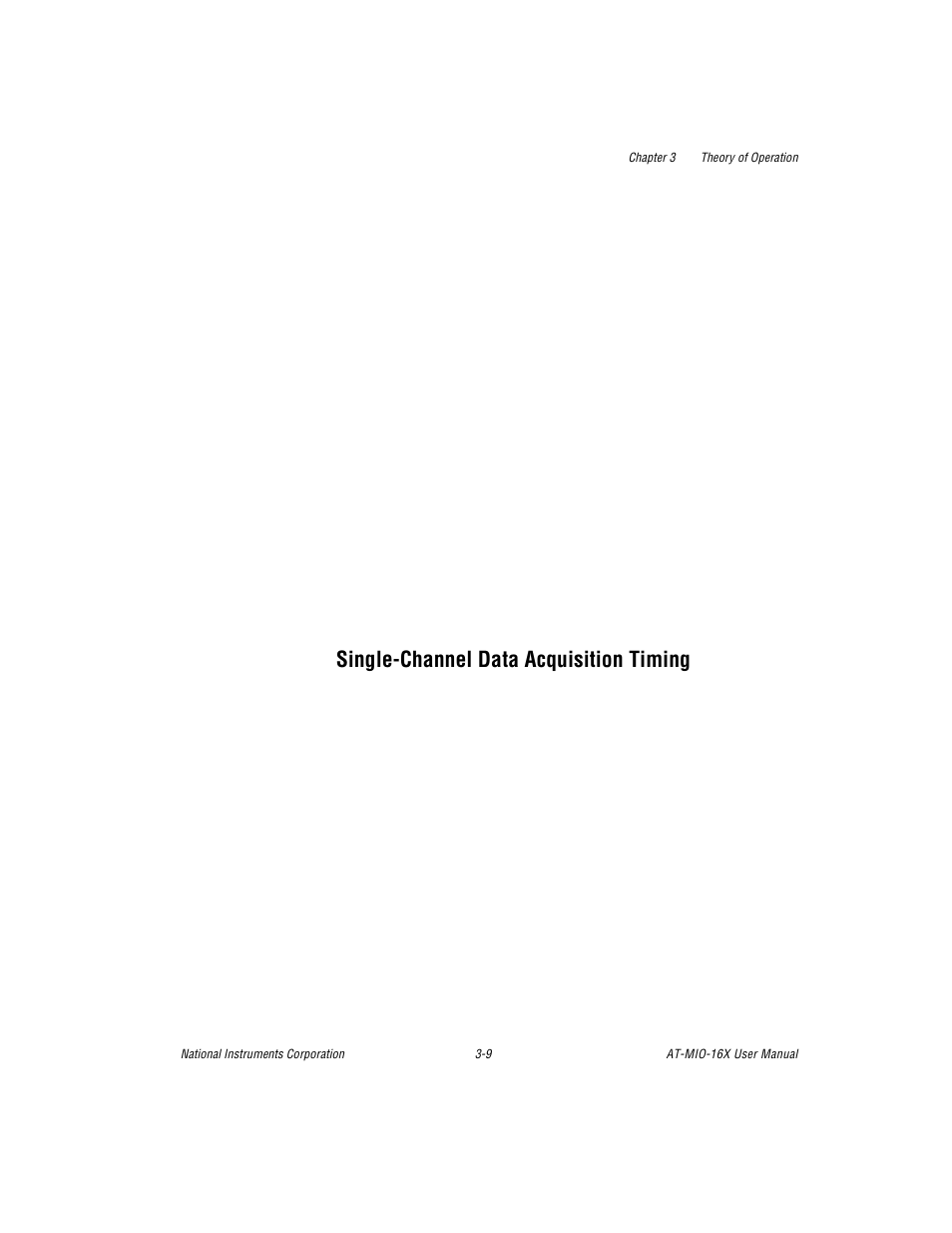 Chapter 3 Theory of Operation

Single-Channel Data Acquisition Timing

National Instruments Corporation 3-9 AT-MIO-16X User Manual